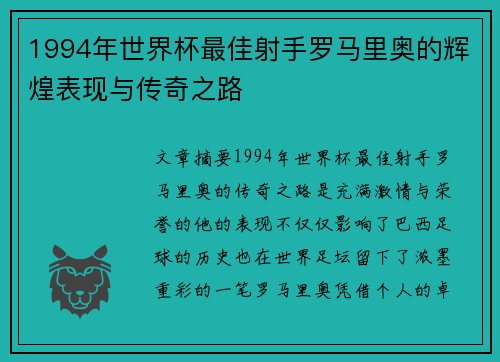 1994年世界杯最佳射手罗马里奥的辉煌表现与传奇之路

文章摘要1994年世界杯最佳射手罗马里奥的传奇之路是充满激情与荣誉的他的表现不仅仅影响了巴西足球的历史也在世界足坛留下了浓墨重彩的一笔罗马里奥凭借个人的卓